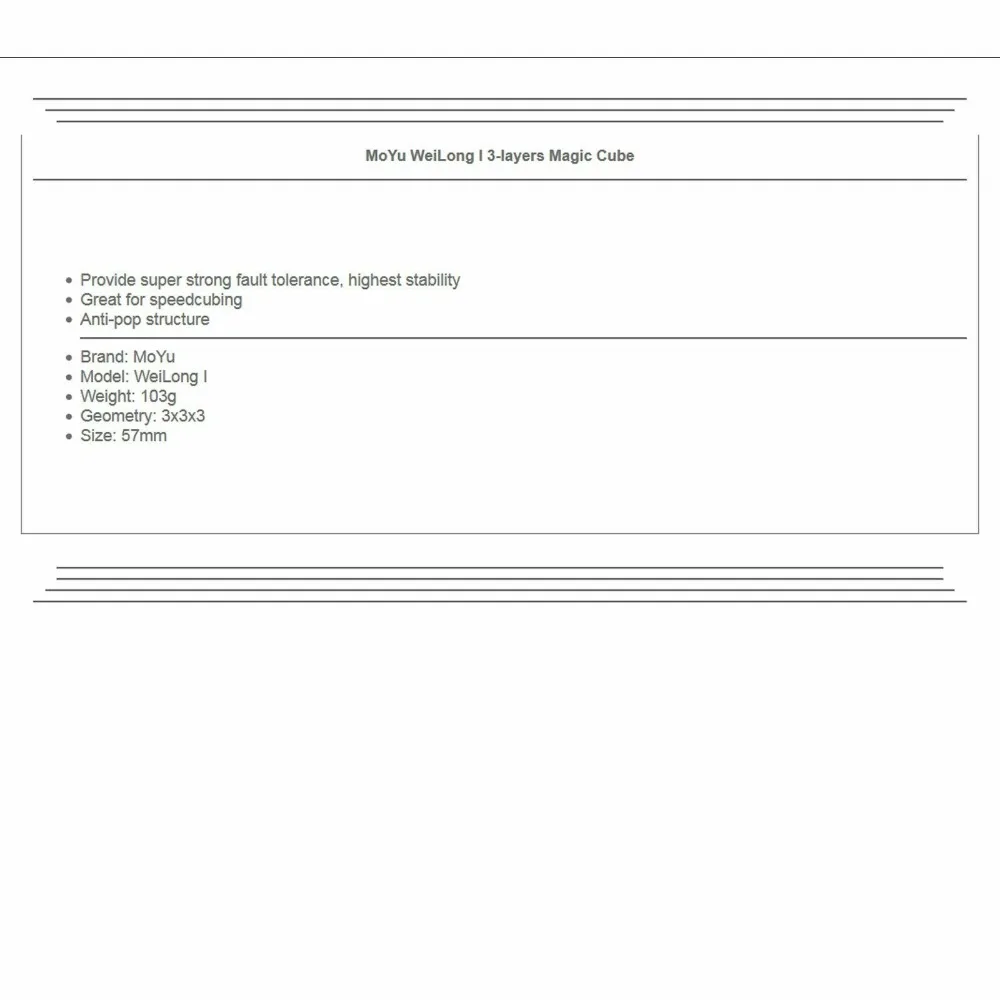 MoYu WeiLong I 3-layers Magic Cube

- Provide super strong fault tolerance, highest stability
- Great for speedcubing
- Anti-pop structure

- Brand: MoYu
- Model: WeiLong I
- Weight: 103g
- Geometry: 3x3x3
- Size: 57mm